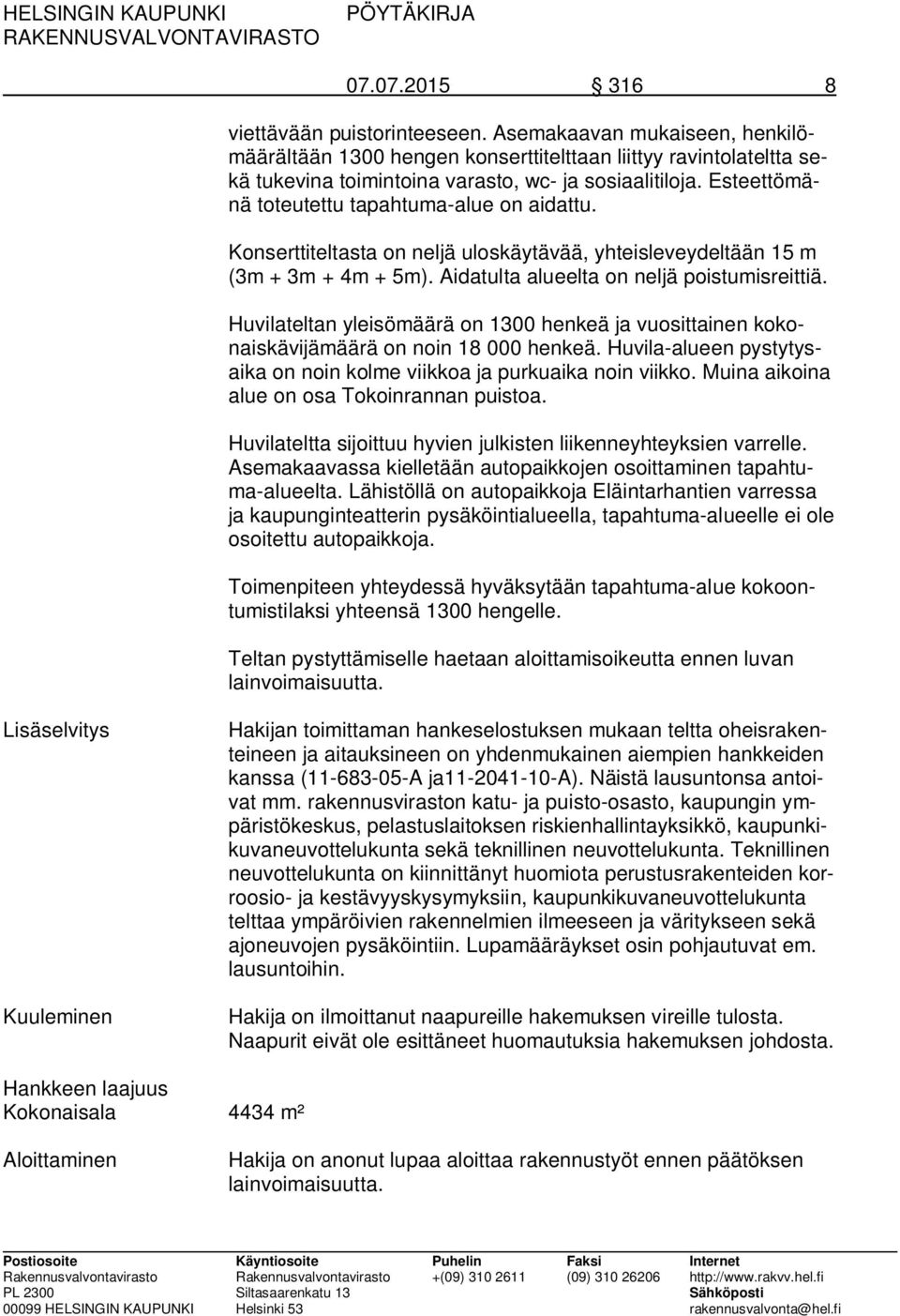 HELSINGIN KAUPUNKI PÖYTÄKIRJA
RAKENNUSVALVONTAVIRASTO

07.07.2015 316 8

viettävään puistorinteeseen. Asemakaavan mukaiseen, henkilömäärältään 1300 hengen konserttitelttaan liittyy ravintolateltta sekä tukevina toimintoina varasto, wc- ja sosiaalitiloja. Esteettömänä toteutettu tapahtuma-alue on aidattu.

Konserttiteltasta on neljä uloskäytävää, yhteisleveydeltään 15 m (3m + 3m + 4m + 5m). Aidatulta alueelta on neljä poistumisreittiä.

Huvilateltan yleisömäärä on 1300 henkeä ja vuosittainen kokonaiskävijämäärä on noin 18 000 henkeä. Huvila-alueen pystytysaika on noin kolme viikkoa ja purkuaika noin viikko. Muina aikoina alue on osa Tokoinrannan puistoa.

Huvilateltta sijoittuu hyvien julkisten liikenneyhteyksien varrelle. Asemakaavassa kielletään autopaikkojen osoittaminen tapahtuma-alueelta. Lähistöllä on autopaikkoja Eläintarhantien varressa ja kaupunginteatterin pysäköintialueella, tapahtuma-alueelle ei ole osoitettu autopaikkoja.

Toimenpiteen yhteydessä hyväksytään tapahtuma-alue kokoontumistilaksi yhteensä 1300 hengelle.

Teltan pystyttämiselle haetaan aloittamisoikeutta ennen luvan lainvoimaisuutta.

Lisäselvitys

Hakijan toimittaman hankeselostuksen mukaan teltta oheisrakenteineen ja aitauksineen on yhdenmukainen aiempien hankkeiden kanssa (11-683-05-A ja11-2041-10-A). Näistä lausuntonsa antoivat mm. rakennusviraston katu- ja puisto-osasto, kaupungin ympäristökeskus, pelastuslaitoksen riskienhallintayksikkö, kaupunkikuvaneuvottelukunta sekä teknillinen neuvottelukunta. Teknillinen neuvottelukunta on kiinnittänyt huomiota perustusrakenteiden korroosio- ja kestävyyskysymyksiin, kaupunkikuvaneuvottelukunta telttaa ympäröivien rakennelmien ilmeeseen ja väritykseen sekä ajoneuvojen pysäköintiin. Lupamääräykset osin pohjautuvat em. lausuntoihin.

Kuuleminen

Hakija on ilmoittanut naapureille hakemuksen vireille tulosta. Naapurit eivät ole esittäneet huomautuksia hakemuksen johdosta.

Hankkeen laajuus
Kokonaisala 4434 m²

Aloittaminen

Hakija on anonut lupaa aloittaa rakennustyöt ennen päätöksen lainvoimaisuutta.

Postiosoite
Rakennusvalvontavirasto
PL 2300
00099 HELSINGIN KAUPUNKI

Käyntiosoite
Rakennusvalvontavirasto
Siltasaarenkatu 13
Helsinki 53

Puhelin
+(09) 310 2611

Faksi
(09) 310 26206

Internet
http://www.rakvv.hel.fi
Sähköposti
rakennusvalvonta@hel.fi